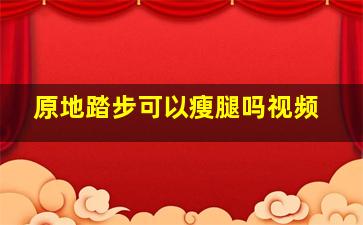 原地踏步可以瘦腿吗视频